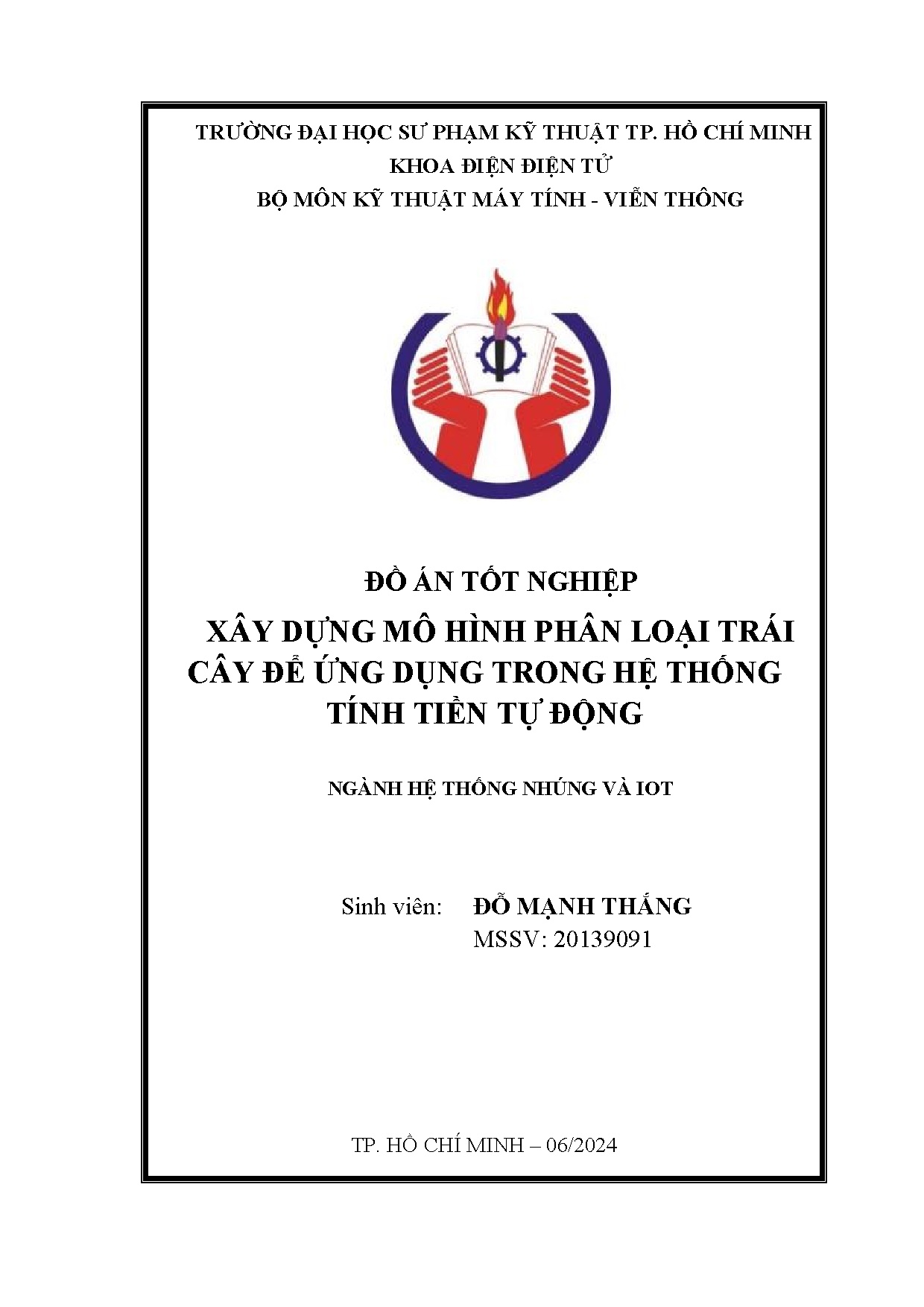 TRƯỜNG ĐẠI HỌC SƯ PHẠM KỸ THUẬT TP. HỒ CHÍ MINH
KHOA ĐIỆN ĐIỆN TỬ
BỘ MÔN KỸ THUẬT MÁY TÍNH - VIỄN THÔNG

ĐỒ ÁN TỐT NGHIỆP
XÂY DỰNG MÔ HÌNH PHÂN LOẠI TRÁI CÂY ĐỂ ỨNG DỤNG TRONG HỆ THỐNG TÍNH TIỀN TỰ ĐỘNG

NGÀNH HỆ THỐNG NHÚNG VÀ IOT

Sinh viên: ĐỖ MẠNH THẮNG
MSSV: 20139091

TP. HỒ CHÍ MINH – 06/2024